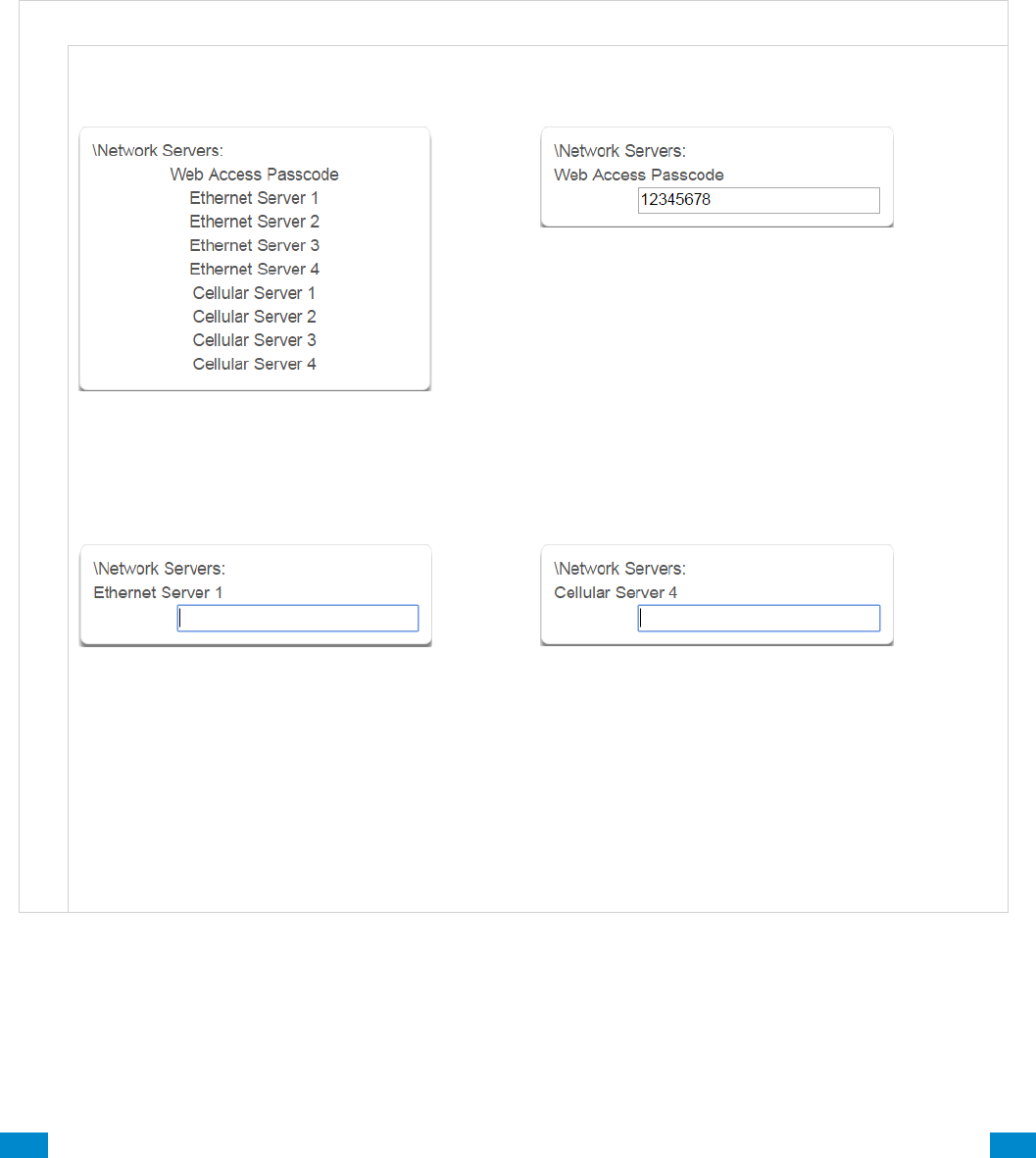 \Network Servers:
Web Access Passcode
Ethernet Server 1
Ethernet Server 2
Ethernet Server 3
Ethernet Server 4
Cellular Server 1
Cellular Server 2
Cellular Server 3
Cellular Server 4

\Network Servers:
Web Access Passcode
12345678

\Network Servers:
Ethernet Server 1

\Network Servers:
Cellular Server 4